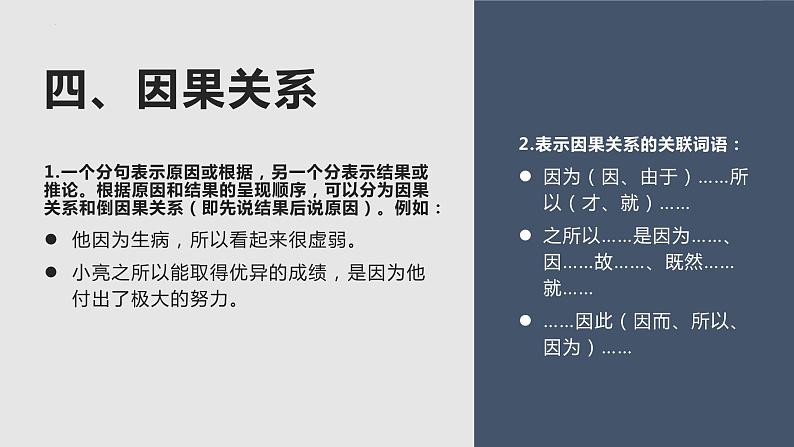 四、因果关系

1.一个分句表示原因或根据，另一个分表示结果或推论。根据原因和结果的呈现顺序，可以分为因果关系和倒因果关系（即先说结果后说原因）。例如：

● 他因为生病，所以看起来很虚弱。

● 小亮之所以能取得优异的成绩，是因为他付出了极大的努力。

2.表示因果关系的关联词语：

● 因为（因、由于）……所以（才、就）……

● 之所以……是因为……、因……故……、既然……就……

● ……因此（因而、所以、因为）……